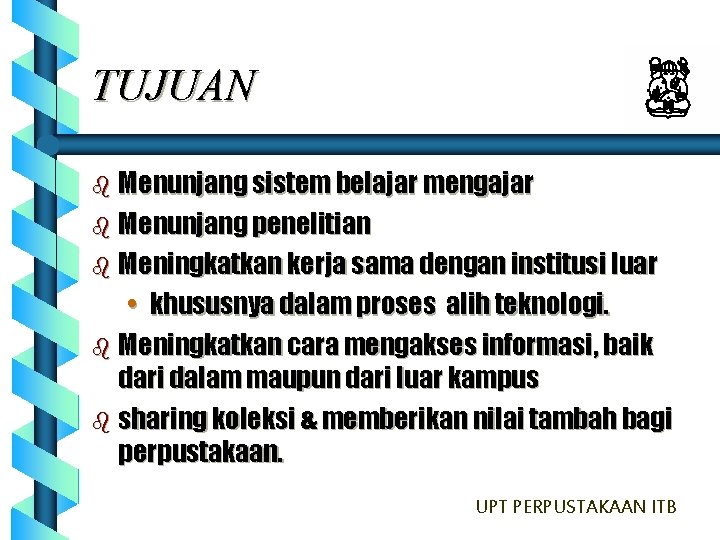 TUJUAN

Menunjang sistem belajar mengajar

Menunjang penelitian

Meningkatkan kerja sama dengan institusi luar

• khususnya dalam proses alih teknologi.

Meningkatkan cara mengakses informasi, baik dari dalam maupun dari luar kampus

sharing koleksi & memberikan nilai tambah bagi perpustakaan.

UPT PERPUSTAKAAN ITB